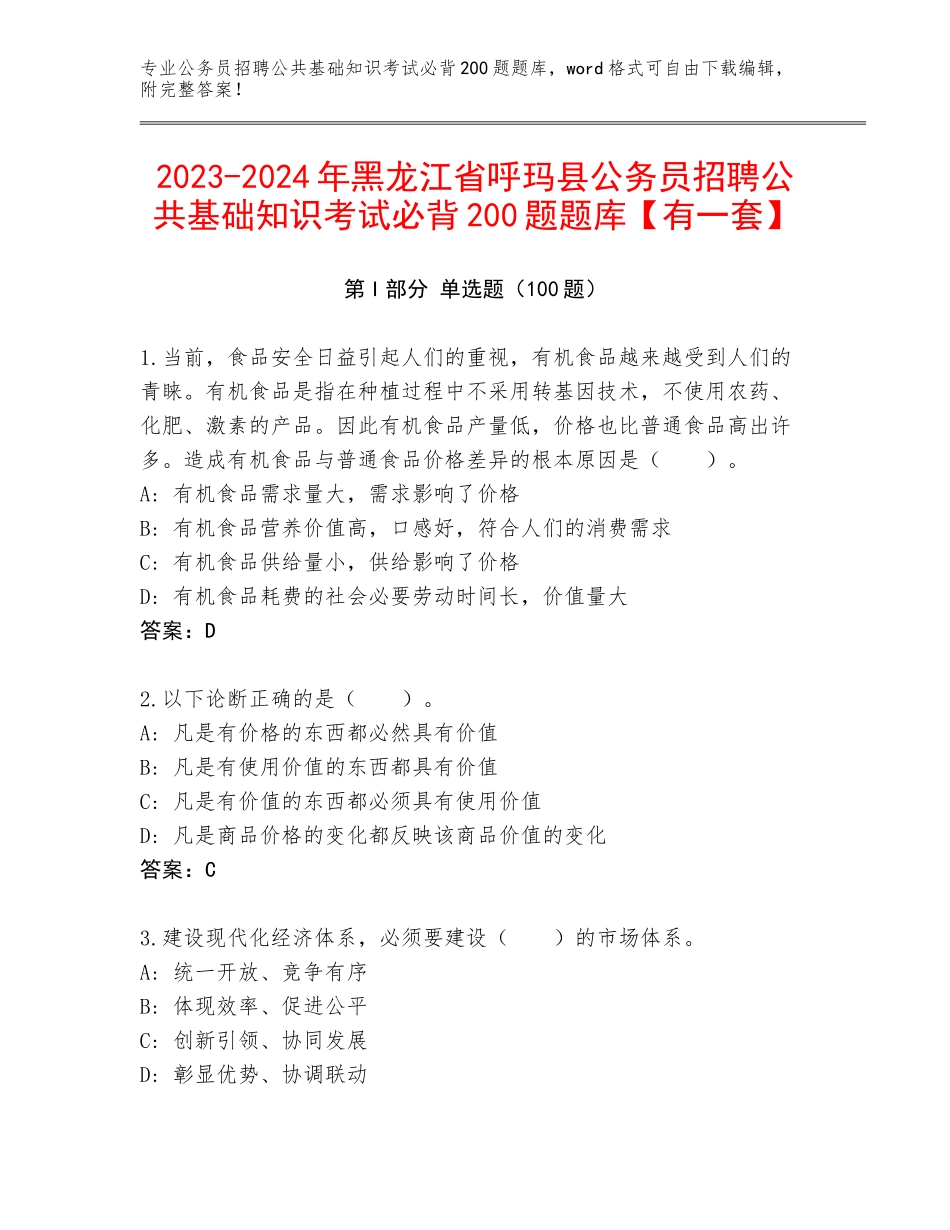 专业公务员招聘公共基础知识考试必背200题题库，word格式可自由下载编辑，附完整答案！

2023-2024年黑龙江省呼玛县公务员招聘公共基础知识考试必背200题题库【有一套】

第I部分 单选题（100题）

1.当前，食品安全日益引起人们的重视，有机食品越来越受到人们的青睐。有机食品是指在种植过程中不采用转基因技术，不使用农药、化肥、激素的产品。因此有机食品产量低，价格也比普通食品高出许多。造成有机食品与普通食品价格差异的根本原因是（　　）。
A：有机食品需求量大，需求影响了价格
B：有机食品营养价值高，口感好，符合人们的消费需求
C：有机食品供给量小，供给影响了价格
D：有机食品耗费的社会必要劳动时间长，价值量大
答案：D

2.以下论断正确的是（　　）。
A：凡是有价格的东西都必然具有价值
B：凡是有使用价值的东西都具有价值
C：凡是有价值的东西都必须具有使用价值
D：凡是商品价格的变化都反映该商品价值的变化
答案：C

3.建设现代化经济体系，必须要建设（　　）的市场体系。
A：统一开放、竞争有序
B：体现效率、促进公平
C：创新引领、协同发展
D：彰显优势、协调联动